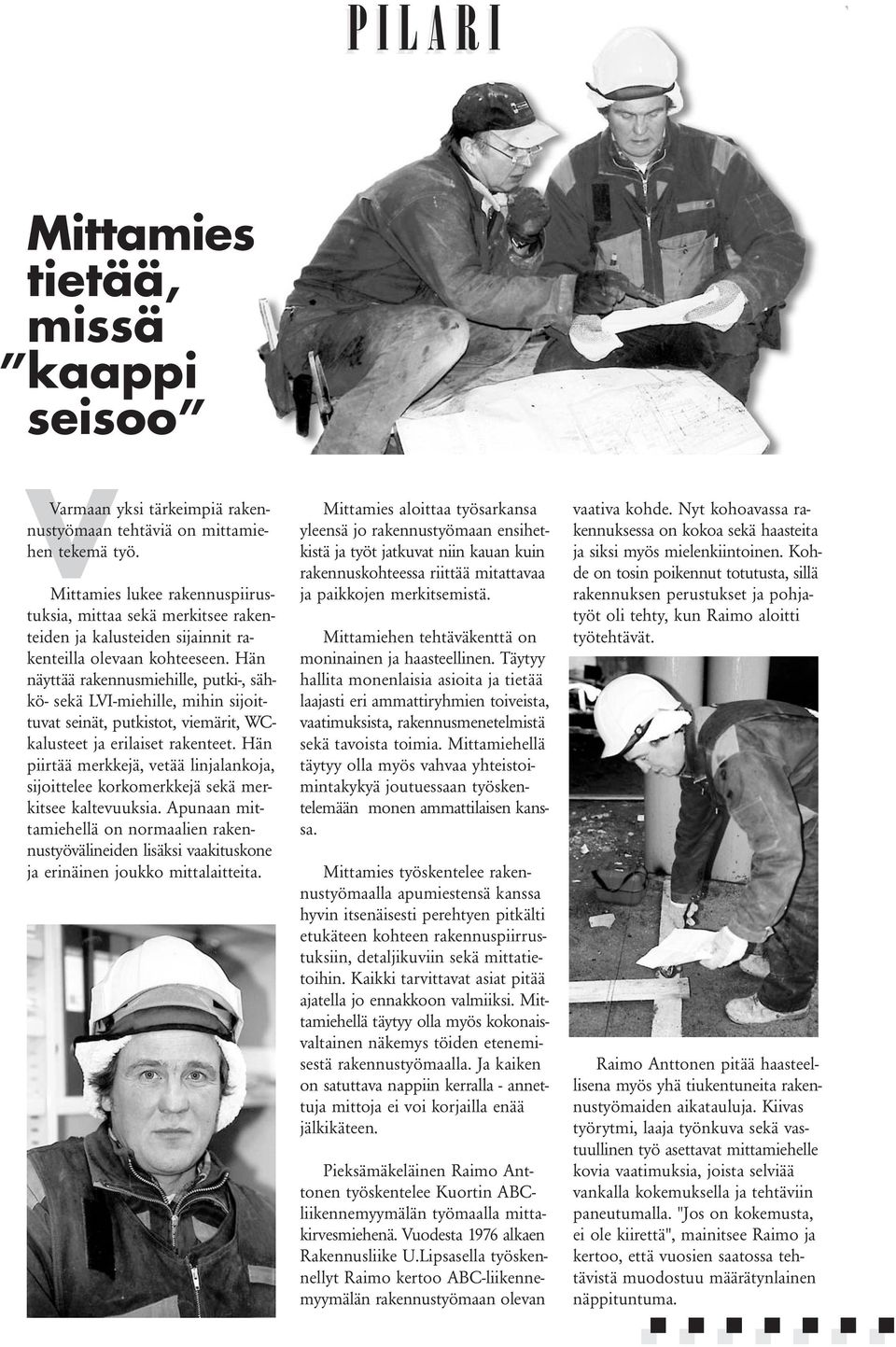 PILARI

Mittamies tietää, missä ”kaappi seisoo”

Varmaan yksi tärkeimpiä rakennustyömaan tehtäviä on mittamiehen tekemä työ.

Mittamies lukee rakennuspiirustuksia, mittaa sekä merkitsee rakenteiden ja kalusteiden sijainnit rakenteilla olevaan kohteeseen. Hän näyttää rakennusmiehille, putki-, sähkö- sekä LVI-miehille, mihin sijoittuvat seinät, putkistot, viemärit, WC-kalusteet ja erilaiset rakenteet. Hän piirtää merkkejä, vetää linjalankoja, sijoittelee korkomerkkejä sekä merkitsee kaltevuuksia. Apunaan mittamiehellä on normaalien rakennustyövälineiden lisäksi vaakituskone ja erinäinen joukko mittalaitteita.

Mittamies aloittaa työsarkansa yleensä jo rakennustyömaan ensihetkistä ja työt jatkuvat niin kauan kuin rakennuskohteessa riittää mitattavaa ja paikkojen merkitsemistä.

Mittamiehen tehtäväkenttä on moninainen ja haasteellinen. Täytyy hallita monenlaisia asioita ja tietää laajasti eri ammattiryhmien toiveista, vaatimuksista, rakennusmenetelmistä sekä tavoista toimia. Mittamiehellä täytyy olla myös vahvaa yhteistoimintakykyä joutuessaan työskentelemään monen ammattilaisen kanssa.

Mittamies työskentelee rakennustyömaalla apumiestensä kanssa hyvin itsenäisesti perehtyen pitkälti etukäteen kohteen rakennuspiirrustuksiin, detaljikuviin sekä mittatietoihin. Kaikki tarvittavat asiat pitää ajatella jo ennakkoon valmiiksi. Mittamiehellä täytyy olla myös kokonaisvaltainen näkemys töiden etenemisestä rakennustyömaalla. Ja kaiken on satuttava nappiin kerralla - annettuja mittoja ei voi korjailla enää jälkikäteen.

Pieksämäkeläinen Raimo Anttonen työskentelee Kuortin ABC-liikennemyymälän työmaalla mittakirvesmiehenä. Vuodesta 1976 alkaen Rakennusliike U.Lipsasella työskennellyt Raimo kertoo ABC-liikennemyymälän rakennustyömaan olevan vaativa kohde. Nyt kohoavassa rakennuksessa on kokoa sekä haasteita ja siksi myös mielenkiintoinen. Kohde on tosin poikennut totutusta, sillä rakennuksen perustukset ja pohjatyöt oli tehty, kun Raimo aloitti työtehtävät.

Raimo Anttonen pitää haasteellisena myös yhä tiukentuneita rakennustyömaiden aikatauluja. Kiivas työrytmi, laaja työnkuva sekä vastuullinen työ asettavat mittamiehelle kovia vaatimuksia, joista selviää vankalla kokemuksella ja tehtäviin paneutumalla. "Jos on kokemusta, ei ole kiirettä", mainitsee Raimo ja kertoo, että vuosien saatossa tehtävistä muodostuu määrätynlainen näppituntuma.